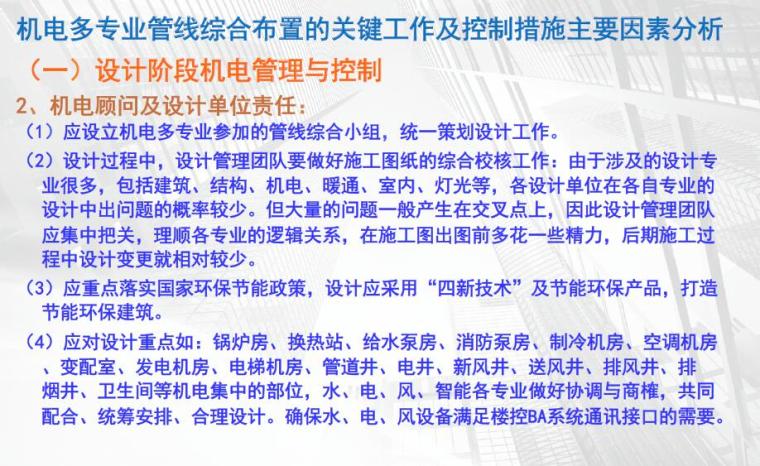 机电多专业管线综合布置的关键工作及控制措施主要因素分析

（一）设计阶段机电管理与控制

2、机电顾问及设计单位责任：

（1）应设立机电多专业参加的管线综合小组，统一策划设计工作。

（2）设计过程中，设计管理团队要做好施工图纸的综合校核工作：由于涉及的设计专业很多，包括建筑、结构、机电、暖通、室内、灯光等，各设计单位在各自专业的设计中出问题的概率较少。但大量的问题一般产生在交叉点上，因此设计管理团队应集中把关，理顺各专业的逻辑关系，在施工图出图前多花一些精力，后期施工过程中设计变更就相对较少。

（3）应重点落实国家环保节能政策，设计应采用“四新技术”及节能环保产品，打造节能环保建筑。

（4）应对设计重点如：锅炉房、换热站、给水泵房、消防泵房、制冷机房、空调机房、变配室、发电机房、电梯机房、管道井、电井、新风井、送风井、排风井、排烟井、卫生间等机电集中的部位，水、电、风、智能各专业做好协调与商榷，共同配合、统筹安排、合理设计。确保水、电、风设备满足楼控BA系统通讯接口的需要。